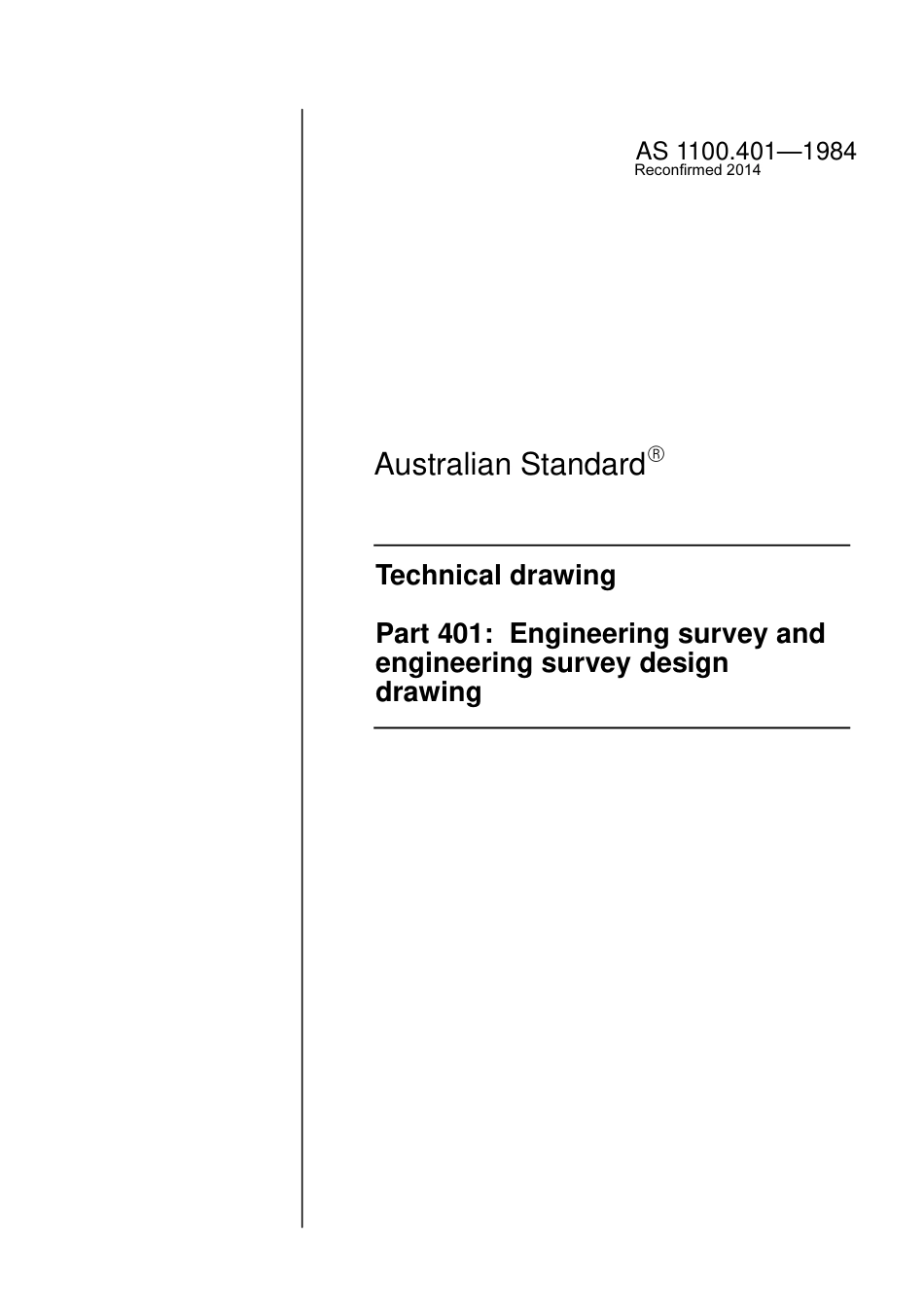 AS 1100.401—1984
Reconfirmed 2014

Australian Standard®

Technical drawing

Part 401: Engineering survey and engineering survey design drawing